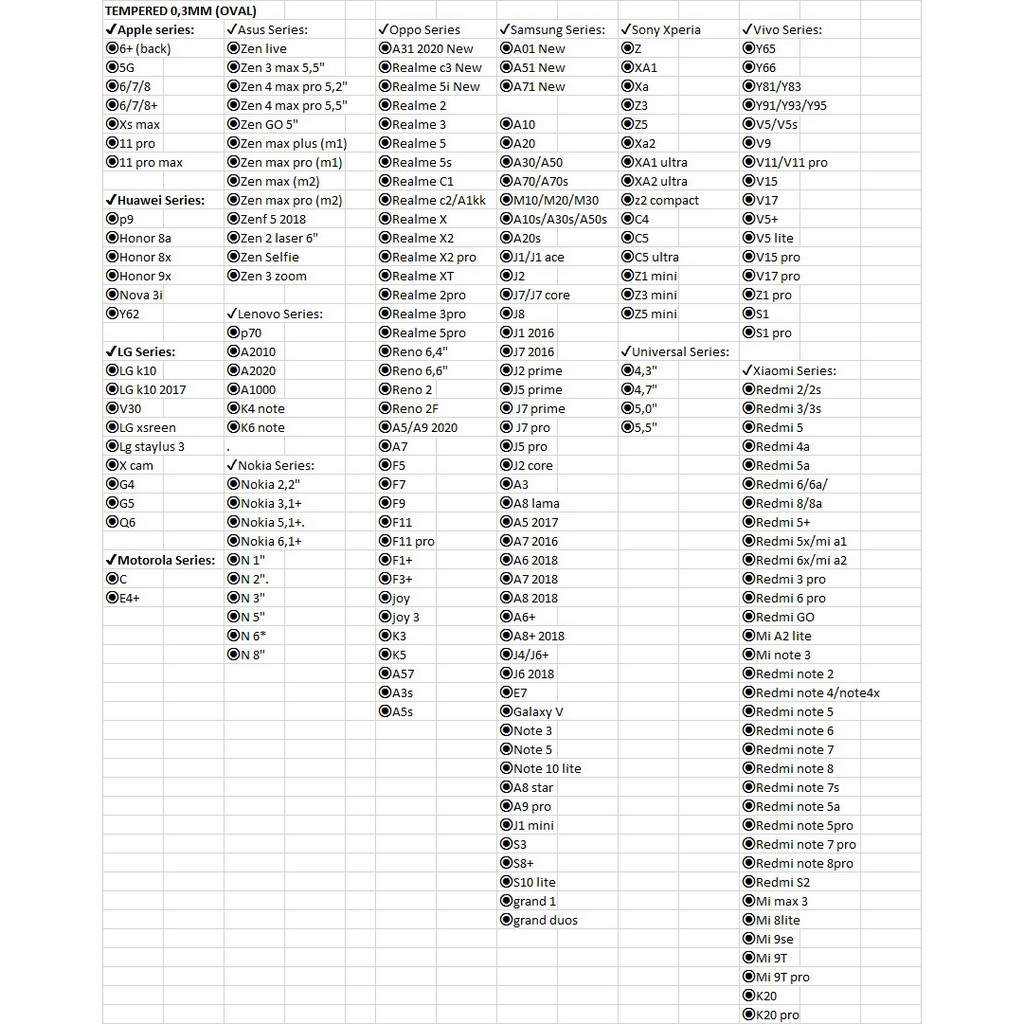 TEMPERED 0,3MM (OVAL)

✓Apple series:
◉6+ (back)
◉5G
◉6/7/8
◉6/7/8+
◉Xs max
◉11 pro
◉11 pro max

✓Huawei Series:
◉p9
◉Honor 8a
◉Honor 8x
◉Honor 9x
◉Nova 3i
◉Y62

✓LG Series:
◉LG k10
◉LG k10 2017
◉V30
◉LG xsreen
◉Lg staylus 3
◉X cam
◉G4
◉G5
◉Q6

✓Motorola Series:
◉C
◉E4+

✓Asus Series:
◉Zen live
◉Zen 3 max 5,5"
◉Zen 4 max pro 5,2"
◉Zen 4 max pro 5,5"
◉Zen GO 5"
◉Zen max plus (m1)
◉Zen max pro (m1)
◉Zen max (m2)
◉Zen max pro (m2)
◉Zenf 5 2018
◉Zen 2 laser 6"
◉Zen Selfie
◉Zen 3 zoom

✓Lenovo Series:
◉p70
◉A2010
◉A2020
◉A1000
◉K4 note
◉K6 note
.
✓Nokia Series:
◉Nokia 2,2"
◉Nokia 3,1+
◉Nokia 5,1+.
◉Nokia 6,1+
◉N 1"
◉N 2".
◉N 3"
◉N 5"
◉N 6*
◉N 8"

✓Oppo Series
◉A31 2020 New
◉Realme c3 New
◉Realme 5i New
◉Realme 2
◉Realme 3
◉Realme 5
◉Realme 5s
◉Realme C1
◉Realme c2/A1kk
◉Realme X
◉Realme X2
◉Realme X2 pro
◉Realme XT
◉Realme 2pro
◉Realme 3pro
◉Realme 5pro
◉Reno 6,4"
◉Reno 6,6"
◉Reno 2
◉Reno 2F
◉A5/A9 2020
◉A7
◉F5
◉F7
◉F9
◉F11
◉F11 pro
◉F1+
◉F3+
◉joy
◉joy 3
◉K3
◉K5
◉A57
◉A3s
◉A5s

✓Samsung Series:
◉A01 New
◉A51 New
◉A71 New
◉A10
◉A20
◉A30/A50
◉A70/A70s
◉M10/M20/M30
◉A10s/A30s/A50s
◉A20s
◉J1/J1 ace
◉J2
◉J7/J7 core
◉J8
◉J1 2016
◉J7 2016
◉J2 prime
◉J5 prime
◉J7 prime
◉J7 pro
◉J5 pro
◉J2 core
◉A3
◉A8 lama
◉A5 2017
◉A7 2016
◉A6 2018
◉A7 2018
◉A8 2018
◉A6+
◉A8+ 2018
◉J4/J6+
◉J6 2018
◉E7
◉Galaxy V
◉Note 3
◉Note 5
◉Note 10 lite
◉A8 star
◉A9 pro
◉J1 mini
◉S3
◉S8+
◉S10 lite
◉grand 1
◉grand duos

✓Sony Xperia
◉Z
◉XA1
◉Xa
◉Z3
◉Z5
◉Xa2
◉XA1 ultra
◉XA2 ultra
◉z2 compact
◉C4
◉C5
◉C5 ultra
◉Z1 mini
◉Z3 mini
◉Z5 mini

✓Universal Series:
◉4,3"
◉4,7"
◉5,0"
◉5,5"

✓Vivo Series:
◉Y65
◉Y66
◉Y81/Y83
◉Y91/Y93/Y95
◉V5/V5s
◉V9
◉V11/V11 pro
◉V15
◉V17
◉V5+
◉V5 lite
◉V15 pro
◉V17 pro
◉Z1 pro
◉S1
◉S1 pro

✓Xiaomi Series:
◉Redmi 2/2s
◉Redmi 3/3s
◉Redmi 5
◉Redmi 4a
◉Redmi 5a
◉Redmi 6/6a/
◉Redmi 8/8a
◉Redmi 5+
◉Redmi 5x/mi a1
◉Redmi 6x/mi a2
◉Redmi 3 pro
◉Redmi 6 pro
◉Redmi GO
◉Mi A2 lite
◉Mi note 3
◉Redmi note 2
◉Redmi note 4/note4x
◉Redmi note 5
◉Redmi note 6
◉Redmi note 7
◉Redmi note 8
◉Redmi note 7s
◉Redmi note 5a
◉Redmi note 5pro
◉Redmi note 7 pro
◉Redmi note 8pro
◉Redmi S2
◉Mi max 3
◉Mi 8lite
◉Mi 9se
◉Mi 9T
◉Mi 9T pro
◉K20
◉K20 pro